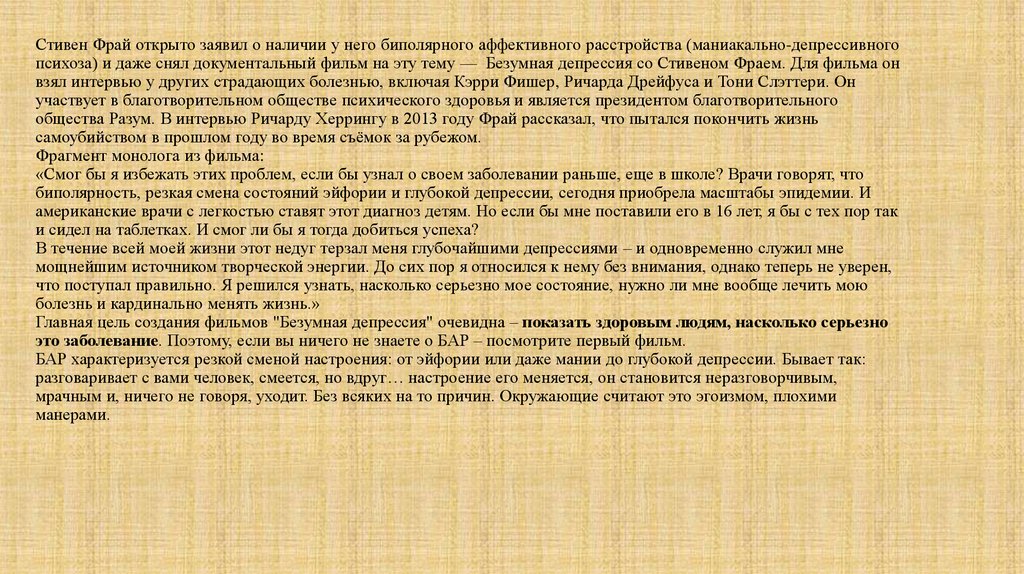 Стивен Фрай открыто заявил о наличии у него биполярного аффективного расстройства (маниакально-депрессивного психоза) и даже снял документальный фильм на эту тему — Безумная депрессия со Стивеном Фраем. Для фильма он взял интервью у других страдающих болезнью, включая Кэрри Фишер, Ричарда Дрейфуса и Тони Слэттери. Он участвует в благотворительном обществе психического здоровья и является президентом благотворительного общества Разум. В интервью Ричарду Херрингу в 2013 году Фрай рассказал, что пытался покончить жизнь самоубийством в прошлом году во время съёмок за рубежом.
Фрагмент монолога из фильма:
«Смог бы я избежать этих проблем, если бы узнал о своем заболевании раньше, еще в школе? Врачи говорят, что биполярность, резкая смена состояний эйфории и глубокой депрессии, сегодня приобрела масштабы эпидемии. И американские врачи с легкостью ставят этот диагноз детям. Но если бы мне поставили его в 16 лет, я бы с тех пор так и сидел на таблетках. И смог ли бы я тогда добиться успеха?
В течение всей моей жизни этот недуг терзал меня глубочайшими депрессиями – и одновременно служил мне мощнейшим источником творческой энергии. До сих пор я относился к нему без внимания, однако теперь не уверен, что поступал правильно. Я решился узнать, насколько серьезно мое состояние, нужно ли мне вообще лечить мою болезнь и кардинально менять жизнь.»
Главная цель создания фильмов "Безумная депрессия" очевидна – показать здоровым людям, насколько серьезно это заболевание. Поэтому, если вы ничего не знаете о БАР – посмотрите первый фильм.
БАР характеризуется резкой сменой настроения: от эйфории или даже мании до глубокой депрессии. Бывает так: разговаривает с вами человек, смеется, но вдруг… настроение его меняется, он становится неразговорчивым, мрачным и, ничего не говоря, уходит. Без всяких на то причин. Окружающие считают это эгоизмом, плохими манерами.